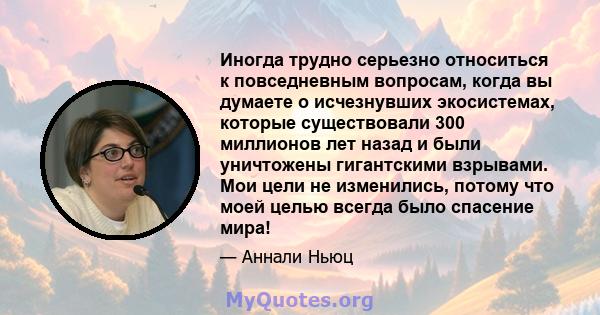 Иногда трудно серьезно относиться к повседневным вопросам, когда вы думаете о исчезнувших экосистемах, которые существовали 300 миллионов лет назад и были уничтожены гигантскими взрывами. Мои цели не изменились, потому что моей целью всегда было спасение мира!

— Аннали Ньюц

MyQuotes.org